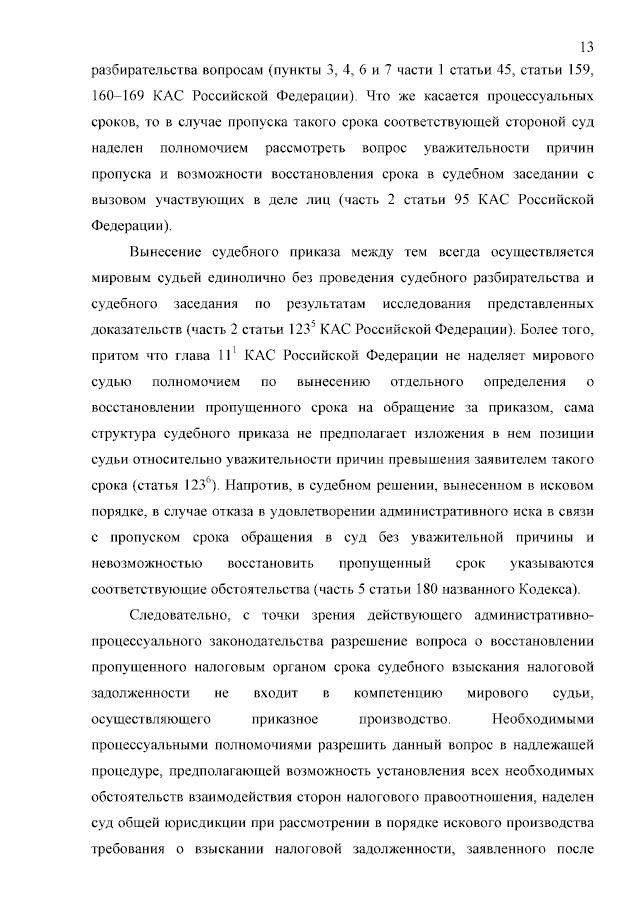 13

разбирательства вопросам (пункты 3, 4, 6 и 7 части 1 статьи 45, статьи 159, 160–169 КАС Российской Федерации). Что же касается процессуальных сроков, то в случае пропуска такого срока соответствующей стороной суд наделен полномочием рассмотреть вопрос уважительности причин пропуска и возможности восстановления срока в судебном заседании с вызовом участвующих в деле лиц (часть 2 статьи 95 КАС Российской Федерации).

Вынесение судебного приказа между тем всегда осуществляется мировым судьей единолично без проведения судебного разбирательства и судебного заседания по результатам исследования представленных доказательств (часть 2 статьи $123^5$ КАС Российской Федерации). Более того, притом что глава $11^1$ КАС Российской Федерации не наделяет мирового судью полномочием по вынесению отдельного определения о восстановлении пропущенного срока на обращение за приказом, сама структура судебного приказа не предполагает изложения в нем позиции судьи относительно уважительности причин превышения заявителем такого срока (статья $123^6$). Напротив, в судебном решении, вынесенном в исковом порядке, в случае отказа в удовлетворении административного иска в связи с пропуском срока обращения в суд без уважительной причины и невозможностью восстановить пропущенный срок указываются соответствующие обстоятельства (часть 5 статьи 180 названного Кодекса).

Следовательно, с точки зрения действующего административно-процессуального законодательства разрешение вопроса о восстановлении пропущенного налоговым органом срока судебного взыскания налоговой задолженности не входит в компетенцию мирового судьи, осуществляющего приказное производство. Необходимыми процессуальными полномочиями разрешить данный вопрос в надлежащей процедуре, предполагающей возможность установления всех необходимых обстоятельств взаимодействия сторон налогового правоотношения, наделен суд общей юрисдикции при рассмотрении в порядке искового производства требования о взыскании налоговой задолженности, заявленного после